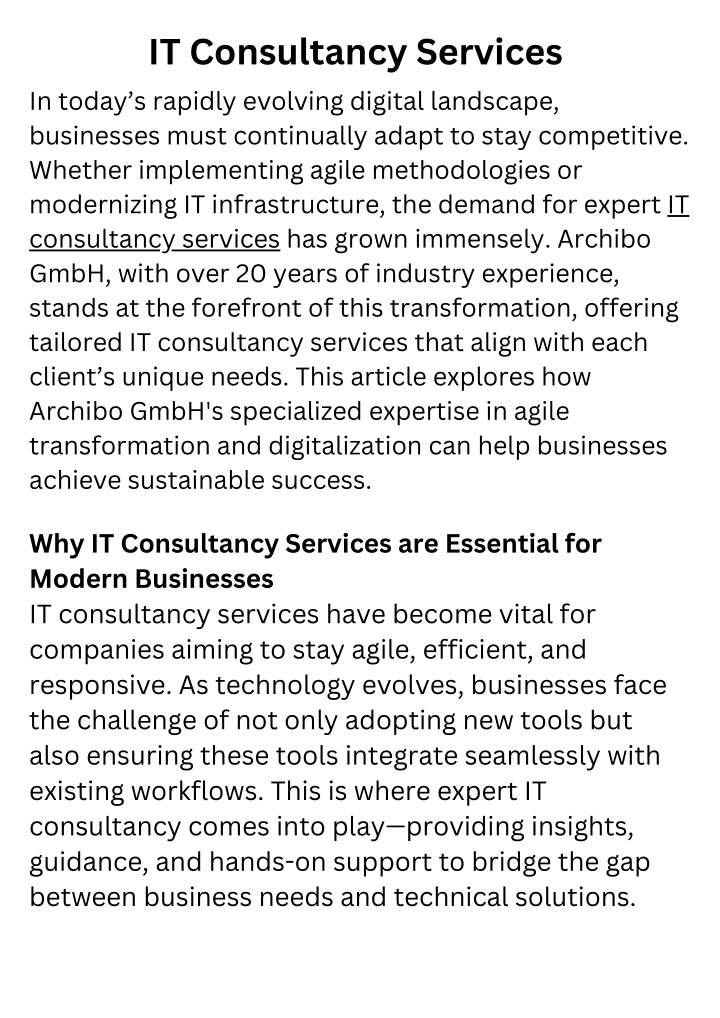 IT Consultancy Services

In today’s rapidly evolving digital landscape, businesses must continually adapt to stay competitive. Whether implementing agile methodologies or modernizing IT infrastructure, the demand for expert IT consultancy services has grown immensely. Archibo GmbH, with over 20 years of industry experience, stands at the forefront of this transformation, offering tailored IT consultancy services that align with each client’s unique needs. This article explores how Archibo GmbH's specialized expertise in agile transformation and digitalization can help businesses achieve sustainable success.

Why IT Consultancy Services are Essential for Modern Businesses

IT consultancy services have become vital for companies aiming to stay agile, efficient, and responsive. As technology evolves, businesses face the challenge of not only adopting new tools but also ensuring these tools integrate seamlessly with existing workflows. This is where expert IT consultancy comes into play—providing insights, guidance, and hands-on support to bridge the gap between business needs and technical solutions.